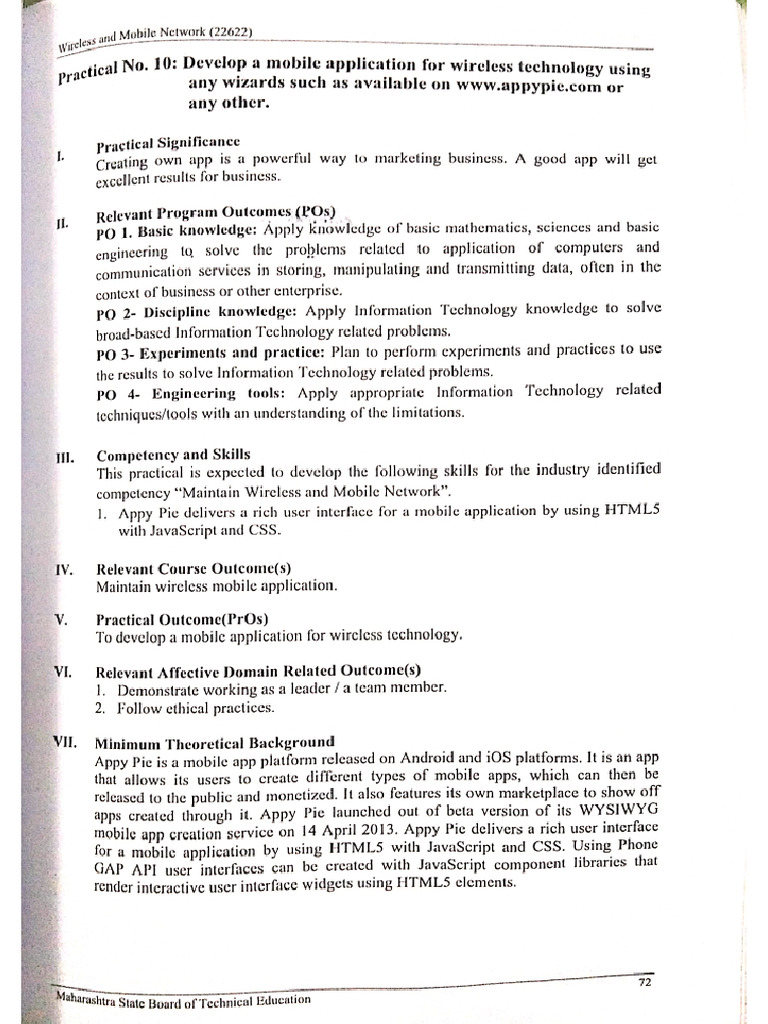 Wireless and Mobile Network (22622)

Practical No. 10: Develop a mobile application for wireless technology using any wizards such as available on www.appypie.com or any other.

I. Practical Significance
Creating own app is a powerful way to marketing business. A good app will get excellent results for business.

II. Relevant Program Outcomes (POs)
PO 1. Basic knowledge: Apply knowledge of basic mathematics, sciences and basic engineering to solve the problems related to application of computers and communication services in storing, manipulating and transmitting data, often in the context of business or other enterprise.
PO 2- Discipline knowledge: Apply Information Technology knowledge to solve broad-based Information Technology related problems.
PO 3- Experiments and practice: Plan to perform experiments and practices to use the results to solve Information Technology related problems.
PO 4- Engineering tools: Apply appropriate Information Technology related techniques/tools with an understanding of the limitations.

III. Competency and Skills
This practical is expected to develop the following skills for the industry identified competency "Maintain Wireless and Mobile Network".
1. Appy Pie delivers a rich user interface for a mobile application by using HTML5 with JavaScript and CSS.

IV. Relevant Course Outcome(s)
Maintain wireless mobile application.

V. Practical Outcome(PrOs)
To develop a mobile application for wireless technology.

VI. Relevant Affective Domain Related Outcome(s)
1. Demonstrate working as a leader / a team member.
2. Follow ethical practices.

VII. Minimum Theoretical Background
Appy Pie is a mobile app platform released on Android and iOS platforms. It is an app that allows its users to create different types of mobile apps, which can then be released to the public and monetized. It also features its own marketplace to show off apps created through it. Appy Pie launched out of beta version of its WYSIWYG mobile app creation service on 14 April 2013. Appy Pie delivers a rich user interface for a mobile application by using HTML5 with JavaScript and CSS. Using Phone GAP API user interfaces can be created with JavaScript component libraries that render interactive user interface widgets using HTML5 elements.

Maharashtra State Board of Technical Education 72